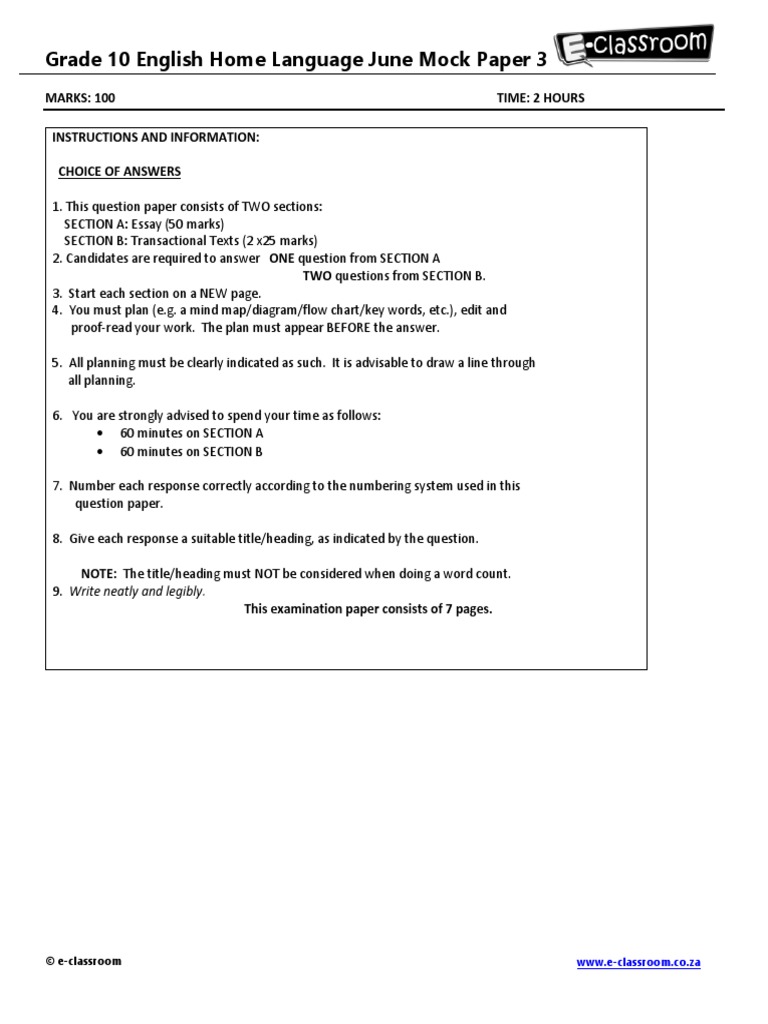 Grade 10 English Home Language June Mock Paper 3

E-classroom

MARKS: 100

TIME: 2 HOURS

INSTRUCTIONS AND INFORMATION:

CHOICE OF ANSWERS

1. This question paper consists of TWO sections:
SECTION A: Essay (50 marks)
SECTION B: Transactional Texts (2 x25 marks)
2. Candidates are required to answer ONE question from SECTION A
TWO questions from SECTION B.
3. Start each section on a NEW page.
4. You must plan (e.g. a mind map/diagram/flow chart/key words, etc.), edit and proof-read your work. The plan must appear BEFORE the answer.

5. All planning must be clearly indicated as such. It is advisable to draw a line through all planning.

6. You are strongly advised to spend your time as follows:
• 60 minutes on SECTION A
• 60 minutes on SECTION B

7. Number each response correctly according to the numbering system used in this question paper.

8. Give each response a suitable title/heading, as indicated by the question.

NOTE: The title/heading must NOT be considered when doing a word count.
9. Write neatly and legibly.
This examination paper consists of 7 pages.

© e-classroom

www.e-classroom.co.za